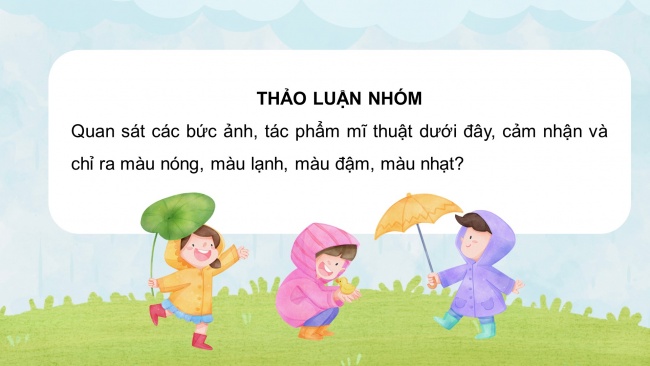 THẢO LUẬN NHÓM

Quan sát các bức ảnh, tác phẩm mĩ thuật dưới đây, cảm nhận và chỉ ra màu nóng, màu lạnh, màu đậm, màu nhạt?